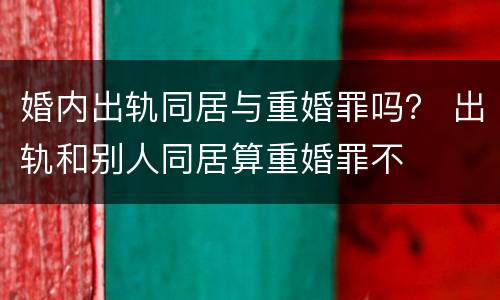 婚内出轨同居与重婚罪吗？ 出轨和别人同居算重婚罪不